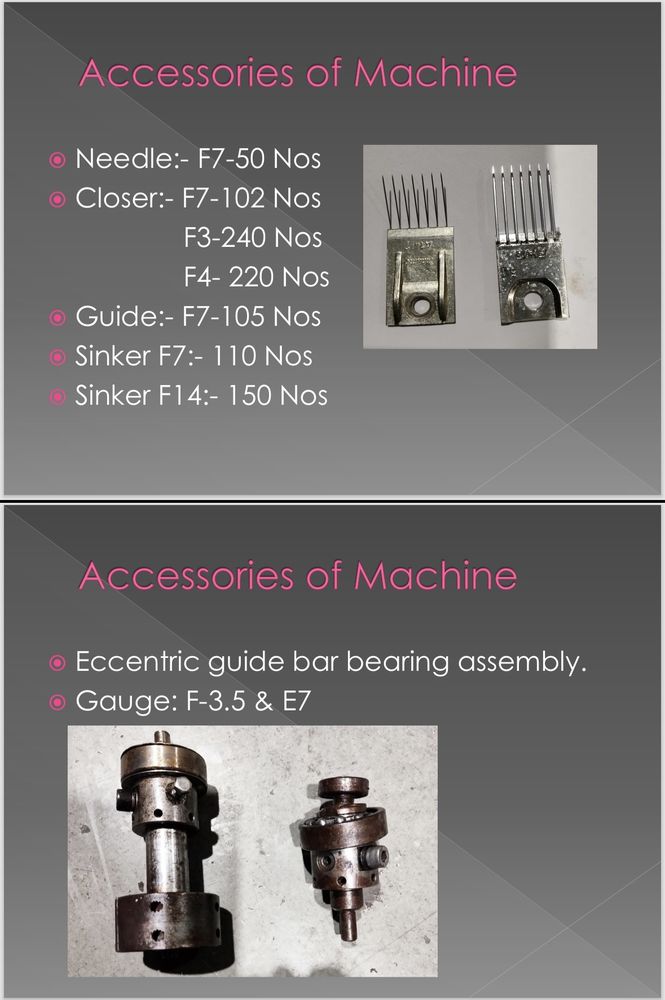 Accessories of Machine

Needle:- F7-50 Nos
Closer:- F7-102 Nos
F3-240 Nos
F4- 220 Nos
Guide:- F7-105 Nos
Sinker F7:- 110 Nos
Sinker F14:- 150 Nos

Accessories of Machine

Eccentric guide bar bearing assembly.
Gauge: F-3.5 & E7